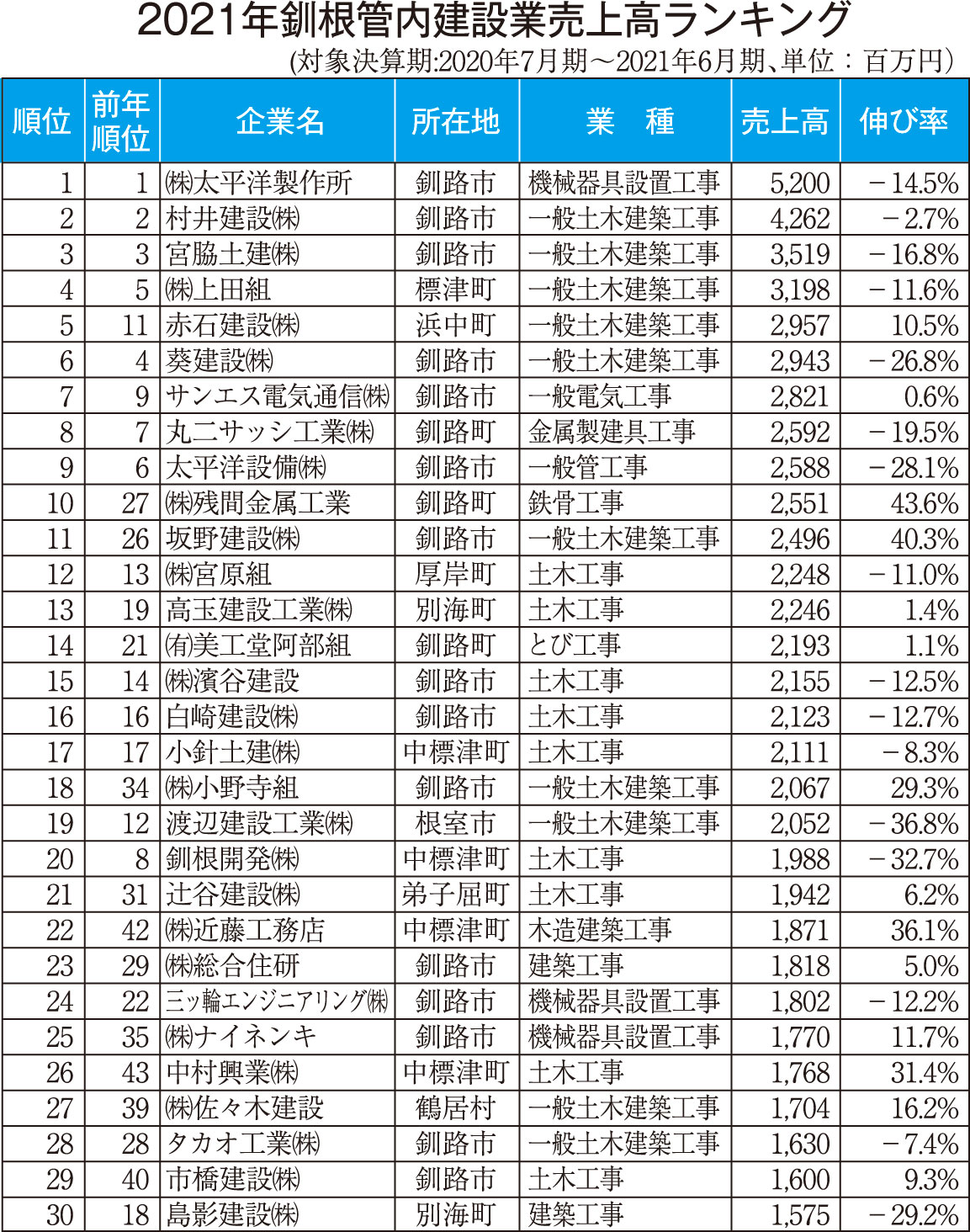 2021年釧根管内建設業売上高ランキング
(対象決算期:2020年7月期～2021年6月期、単位：百万円)

| 順位 | 前年順位 | 企業名 | 所在地 | 業　種 | 売上高 | 伸び率 |
|---|---|---|---|---|---|---|
| 1 | 1 | ㈱太平洋製作所 | 釧路市 | 機械器具設置工事 | 5,200 | －14.5% |
| 2 | 2 | 村井建設㈱ | 釧路市 | 一般土木建築工事 | 4,262 | －2.7% |
| 3 | 3 | 宮脇土建㈱ | 釧路市 | 一般土木建築工事 | 3,519 | －16.8% |
| 4 | 5 | ㈱上田組 | 標津町 | 一般土木建築工事 | 3,198 | －11.6% |
| 5 | 11 | 赤石建設㈱ | 浜中町 | 一般土木建築工事 | 2,957 | 10.5% |
| 6 | 4 | 葵建設㈱ | 釧路市 | 一般土木建築工事 | 2,943 | －26.8% |
| 7 | 9 | サンエス電気通信㈱ | 釧路市 | 一般電気工事 | 2,821 | 0.6% |
| 8 | 7 | 丸二サッシ工業㈱ | 釧路町 | 金属製建具工事 | 2,592 | －19.5% |
| 9 | 6 | 太平洋設備㈱ | 釧路市 | 一般管工事 | 2,588 | －28.1% |
| 10 | 27 | ㈱残間金属工業 | 釧路町 | 鉄骨工事 | 2,551 | 43.6% |
| 11 | 26 | 坂野建設㈱ | 釧路市 | 一般土木建築工事 | 2,496 | 40.3% |
| 12 | 13 | ㈱宮原組 | 厚岸町 | 土木工事 | 2,248 | －11.0% |
| 13 | 19 | 高玉建設工業㈱ | 別海町 | 土木工事 | 2,246 | 1.4% |
| 14 | 21 | ㈲美工堂阿部組 | 釧路町 | とび工事 | 2,193 | 1.1% |
| 15 | 14 | ㈱濱谷建設 | 釧路市 | 土木工事 | 2,155 | －12.5% |
| 16 | 16 | 白崎建設㈱ | 釧路市 | 土木工事 | 2,123 | －12.7% |
| 17 | 17 | 小針土建㈱ | 中標津町 | 土木工事 | 2,111 | －8.3% |
| 18 | 34 | ㈱小野寺組 | 釧路市 | 一般土木建築工事 | 2,067 | 29.3% |
| 19 | 12 | 渡辺建設工業㈱ | 根室市 | 一般土木建築工事 | 2,052 | －36.8% |
| 20 | 8 | 釧根開発㈱ | 中標津町 | 土木工事 | 1,988 | －32.7% |
| 21 | 31 | 辻谷建設㈱ | 弟子屈町 | 土木工事 | 1,942 | 6.2% |
| 22 | 42 | ㈱近藤工務店 | 中標津町 | 木造建築工事 | 1,871 | 36.1% |
| 23 | 29 | ㈱総合住研 | 釧路市 | 建築工事 | 1,818 | 5.0% |
| 24 | 22 | 三ッ輪エンジニアリング㈱ | 釧路市 | 機械器具設置工事 | 1,802 | －12.2% |
| 25 | 35 | ㈱ナイネンキ | 釧路市 | 機械器具設置工事 | 1,770 | 11.7% |
| 26 | 43 | 中村興業㈱ | 中標津町 | 土木工事 | 1,768 | 31.4% |
| 27 | 39 | ㈱佐々木建設 | 鶴居村 | 一般土木建築工事 | 1,704 | 16.2% |
| 28 | 28 | タカオ工業㈱ | 釧路市 | 一般土木建築工事 | 1,630 | －7.4% |
| 29 | 40 | 市橋建設㈱ | 釧路市 | 土木工事 | 1,600 | 9.3% |
| 30 | 18 | 島影建設㈱ | 別海町 | 建築工事 | 1,575 | －29.2% |